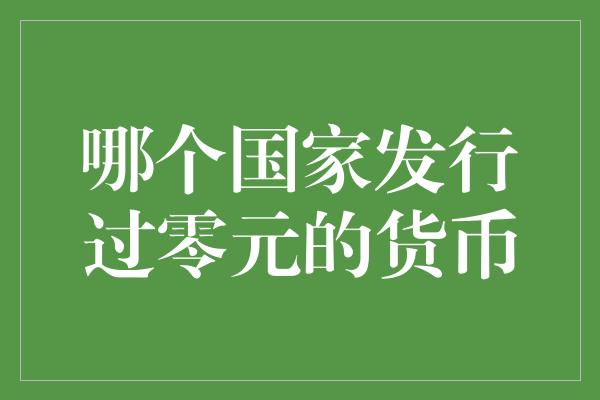 哪个国家发行过零元的货币